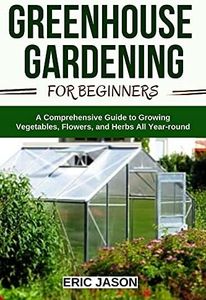 GREENHOUSE GARDENING

FOR BEGINNERS

A Comprehensive Guide to Growing Vegetables, Flowers, and Herbs All Year-round

ERIC JASON